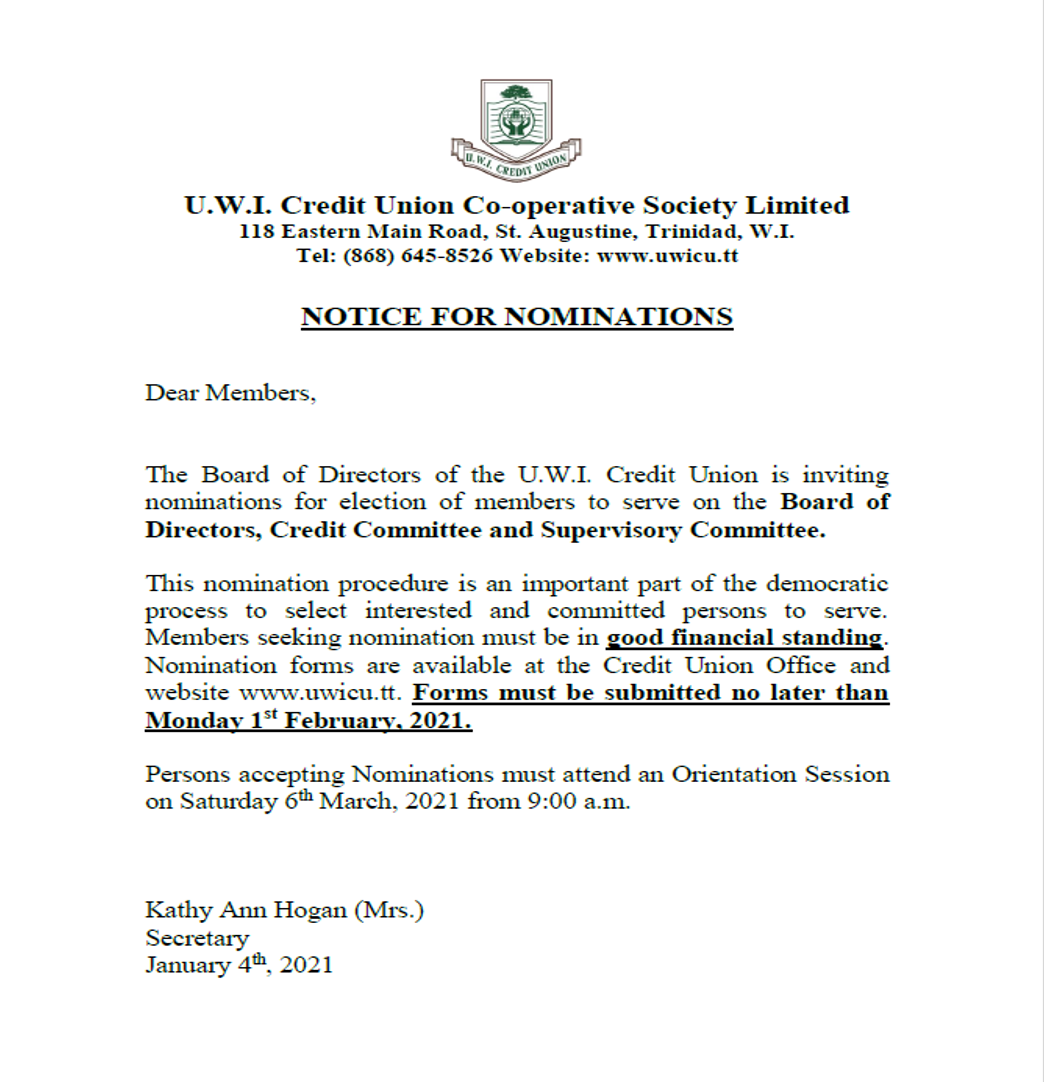 U.W.I. CREDIT UNION

U.W.I. Credit Union Co-operative Society Limited
118 Eastern Main Road, St. Augustine, Trinidad, W.I.
Tel: (868) 645-8526 Website: www.uwicu.tt

NOTICE FOR NOMINATIONS

Dear Members,

The Board of Directors of the U.W.I. Credit Union is inviting nominations for election of members to serve on the Board of Directors, Credit Committee and Supervisory Committee.

This nomination procedure is an important part of the democratic process to select interested and committed persons to serve. Members seeking nomination must be in good financial standing. Nomination forms are available at the Credit Union Office and website www.uwicu.tt. Forms must be submitted no later than Monday 1$^{st}$ February, 2021.

Persons accepting Nominations must attend an Orientation Session on Saturday 6$^{th}$ March, 2021 from 9:00 a.m.

Kathy Ann Hogan (Mrs.)
Secretary
January 4$^{th}$, 2021